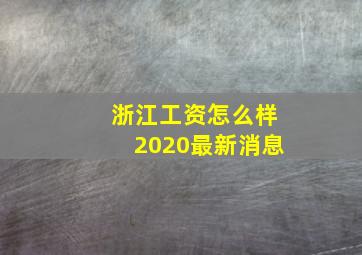 浙江工资怎么样
2020最新消息